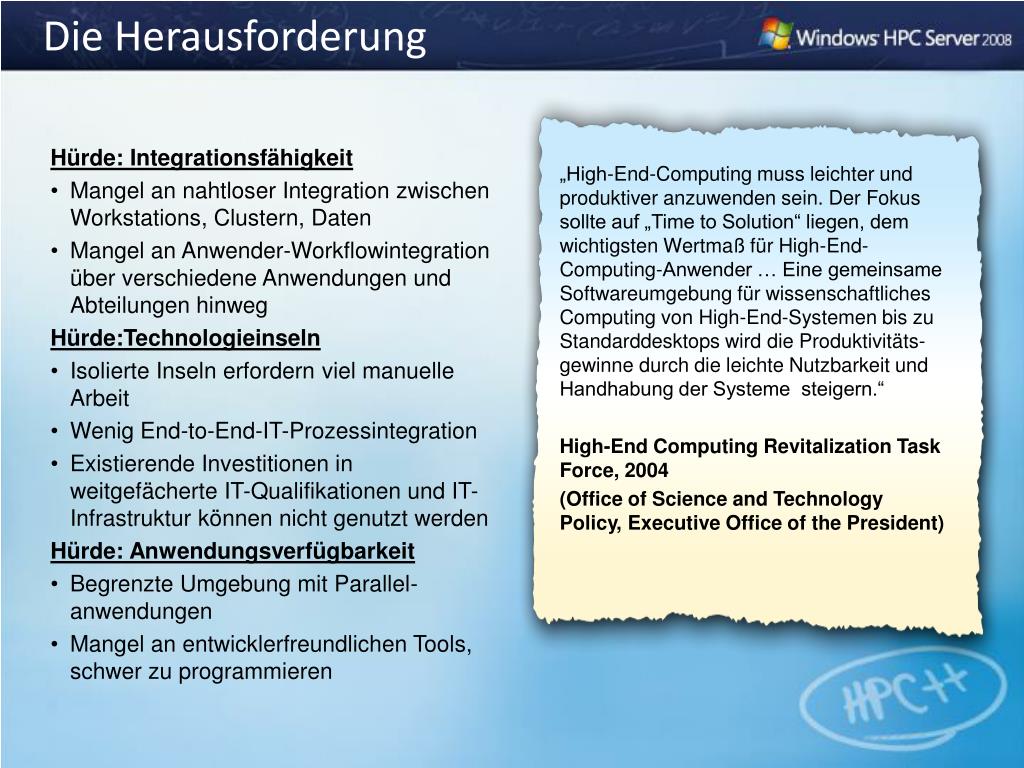 Die Herausforderung

Windows HPC Server 2008

Hürde: Integrationsfähigkeit
• Mangel an nahtloser Integration zwischen Workstations, Clustern, Daten
• Mangel an Anwender-Workflowintegration über verschiedene Anwendungen und Abteilungen hinweg
Hürde:Technologieinseln
• Isolierte Inseln erfordern viel manuelle Arbeit
• Wenig End-to-End-IT-Prozessintegration
• Existierende Investitionen in weitgefächerte IT-Qualifikationen und IT-Infrastruktur können nicht genutzt werden
Hürde: Anwendungsverfügbarkeit
• Begrenzte Umgebung mit Parallelanwendungen
• Mangel an entwicklerfreundlichen Tools, schwer zu programmieren

„High-End-Computing muss leichter und produktiver anzuwenden sein. Der Fokus sollte auf „Time to Solution“ liegen, dem wichtigsten Wertmaß für High-End-Computing-Anwender … Eine gemeinsame Softwareumgebung für wissenschaftliches Computing von High-End-Systemen bis zu Standarddesktops wird die Produktivitätsgewinne durch die leichte Nutzbarkeit und Handhabung der Systeme steigern.“

High-End Computing Revitalization Task Force, 2004

(Office of Science and Technology Policy, Executive Office of the President)

HPC++